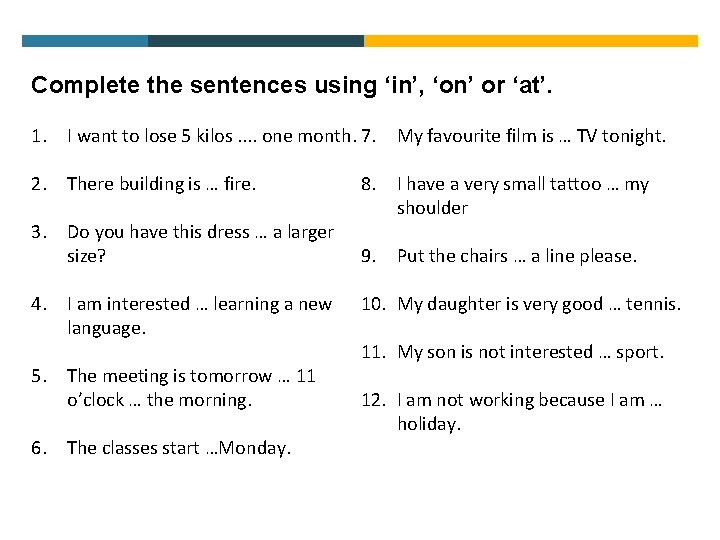 Complete the sentences using ‘in’, ‘on’ or ‘at’.

1. I want to lose 5 kilos .... one month.

2. There building is … fire.

3. Do you have this dress … a larger size?

4. I am interested … learning a new language.

5. The meeting is tomorrow … 11 o’clock … the morning.

6. The classes start …Monday.

7. My favourite film is … TV tonight.

8. I have a very small tattoo … my shoulder

9. Put the chairs … a line please.

10. My daughter is very good … tennis.

11. My son is not interested … sport.

12. I am not working because I am … holiday.